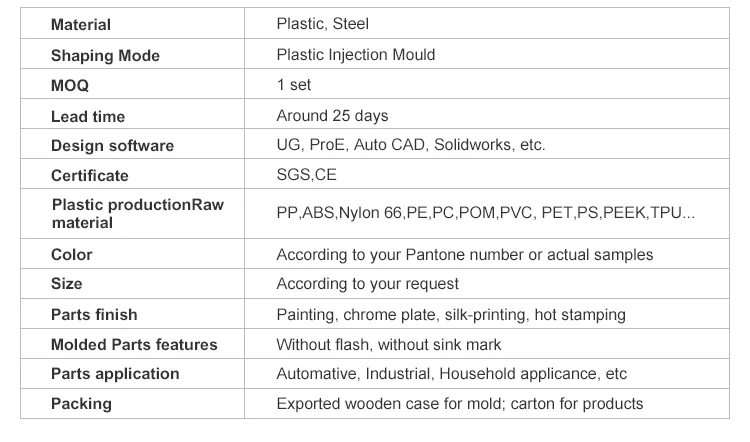 | Material | Plastic, Steel |
|---|---|
| Shaping Mode | Plastic Injection Mould |
| MOQ | 1 set |
| Lead time | Around 25 days |
| Design software | UG, ProE, Auto CAD, Solidworks, etc. |
| Certificate | SGS,CE |
| Plastic productionRaw material | PP,ABS,Nylon 66,PE,PC,POM,PVC, PET,PS,PEEK,TPU... |
| Color | According to your Pantone number or actual samples |
| Size | According to your request |
| Parts finish | Painting, chrome plate, silk-printing, hot stamping |
| Molded Parts features | Without flash, without sink mark |
| Parts application | Automative, Industrial, Household applicance, etc |
| Packing | Exported wooden case for mold; carton for products |